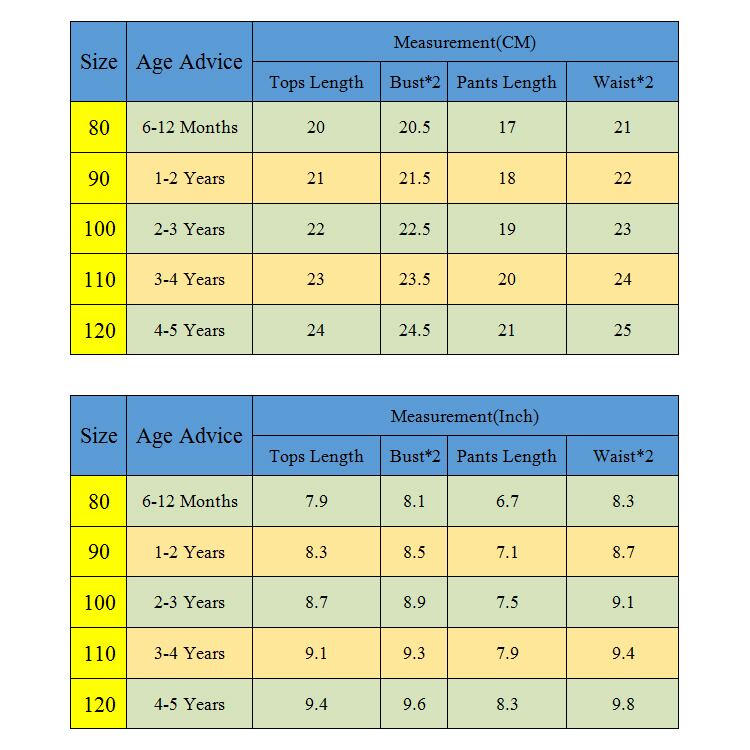 | Size | Age Advice | Measurement(CM) | | | |
|---|---|---|---|---|---|
| | | Tops Length | Bust*2 | Pants Length | Waist*2 |
| 80 | 6-12 Months | 20 | 20.5 | 17 | 21 |
| 90 | 1-2 Years | 21 | 21.5 | 18 | 22 |
| 100 | 2-3 Years | 22 | 22.5 | 19 | 23 |
| 110 | 3-4 Years | 23 | 23.5 | 20 | 24 |
| 120 | 4-5 Years | 24 | 24.5 | 21 | 25 |

| Size | Age Advice | Measurement(Inch) | | | |
|---|---|---|---|---|---|
| | | Tops Length | Bust*2 | Pants Length | Waist*2 |
| 80 | 6-12 Months | 7.9 | 8.1 | 6.7 | 8.3 |
| 90 | 1-2 Years | 8.3 | 8.5 | 7.1 | 8.7 |
| 100 | 2-3 Years | 8.7 | 8.9 | 7.5 | 9.1 |
| 110 | 3-4 Years | 9.1 | 9.3 | 7.9 | 9.4 |
| 120 | 4-5 Years | 9.4 | 9.6 | 8.3 | 9.8 |